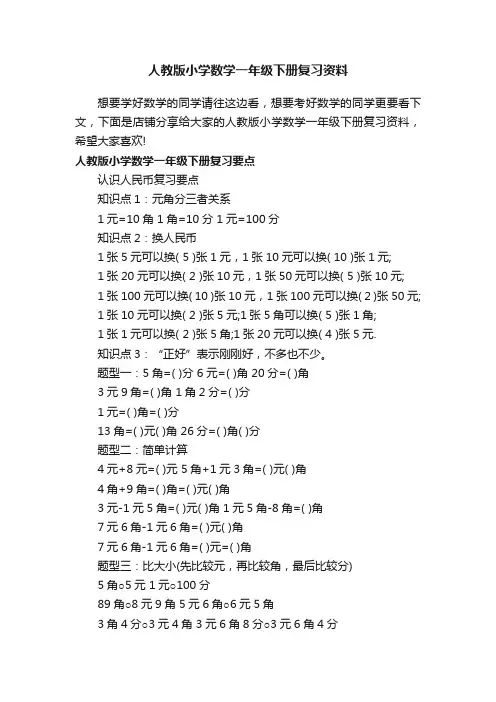 人教版小学数学一年级下册复习资料

想要学好数学的同学请往这边看，想要考好数学的同学更要看下文，下面是店铺分享给大家的人教版小学数学一年级下册复习资料，希望大家喜欢!

人教版小学数学一年级下册复习要点

认识人民币复习要点

知识点 1：元角分三者关系

1 元=10 角 1 角=10 分 1 元=100 分

知识点 2：换人民币

1 张 5 元可以换( 5 )张 1 元，1 张 10 元可以换( 10 )张 1 元;

1 张 20 元可以换( 2 )张 10 元，1 张 50 元可以换( 5 )张 10 元;

1 张 100 元可以换( 10 )张 10 元，1 张 100 元可以换( 2 )张 50 元;

1 张 10 元可以换( 2 )张 5 元;1 张 5 角可以换( 5 )张 1 角;

1 张 1 元可以换( 2 )张 5 角;1 张 20 元可以换( 4 )张 5 元.

知识点 3：“正好”表示刚刚好，不多也不少。

题型一：5 角=( )分 6 元=( )角 20 分=( )角

3 元 9 角=( )角 1 角 2 分=( )分

1 元=( )角=( )分

13 角=( )元( )角 26 分=( )角( )分

题型二：简单计算

4 元+8 元=( )元 5 角+1 元 3 角=( )元( )角

4 角+9 角=( )角=( )元( )角

3 元-1 元 5 角=( )元( )角 1 元 5 角-8 角=( )角

7 元 6 角-1 元 6 角=( )元( )角

7 元 6 角-1 元 6 角=( )元=( )角

题型三：比大小(先比较元，再比较角，最后比较分)

5 角○5 元 1 元○100 分

89 角○8 元 9 角 5 元 6 角○6 元 5 角

3 角 4 分○3 元 4 角 3 元 6 角 8 分○3 元 6 角 4 分